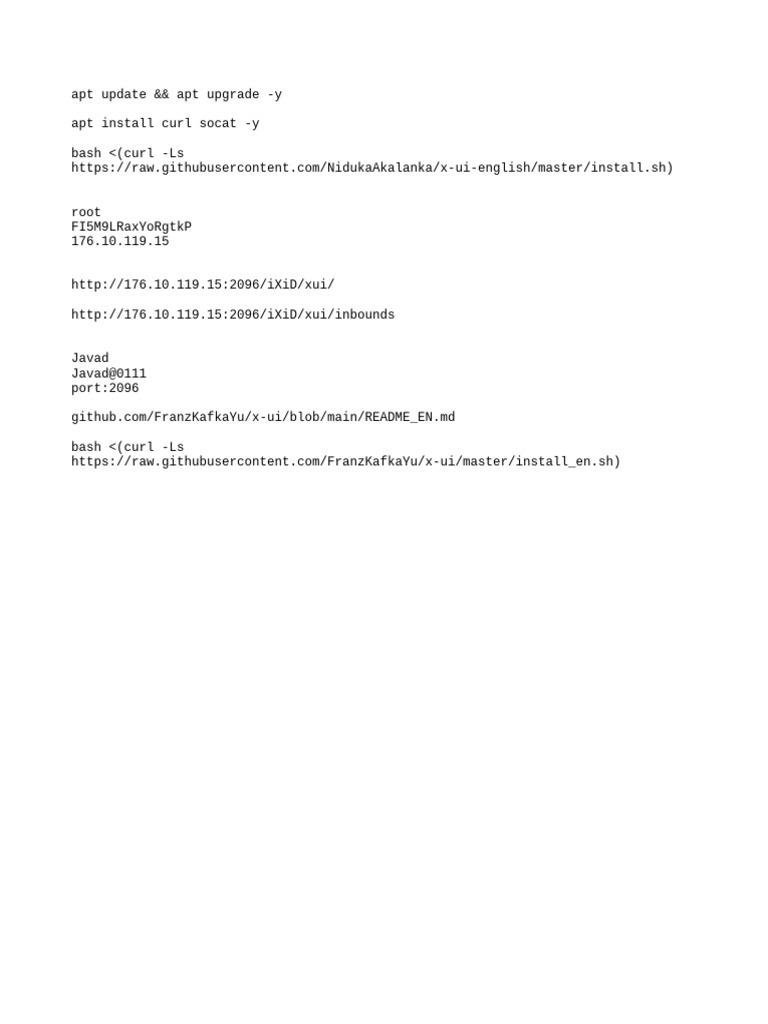 apt update && apt upgrade -y

apt install curl socat -y

bash <(curl -Ls https://raw.githubusercontent.com/NidukaAkalanka/x-ui-english/master/install.sh)

root
FI5M9LRaxYoRgtkP
176.10.119.15

http://176.10.119.15:2096/iXiD/xui/

http://176.10.119.15:2096/iXiD/xui/inbounds

Javad
Javad@0111
port:2096

github.com/FranzKafkaYu/x-ui/blob/main/README_EN.md

bash <(curl -Ls https://raw.githubusercontent.com/FranzKafkaYu/x-ui/master/install_en.sh)